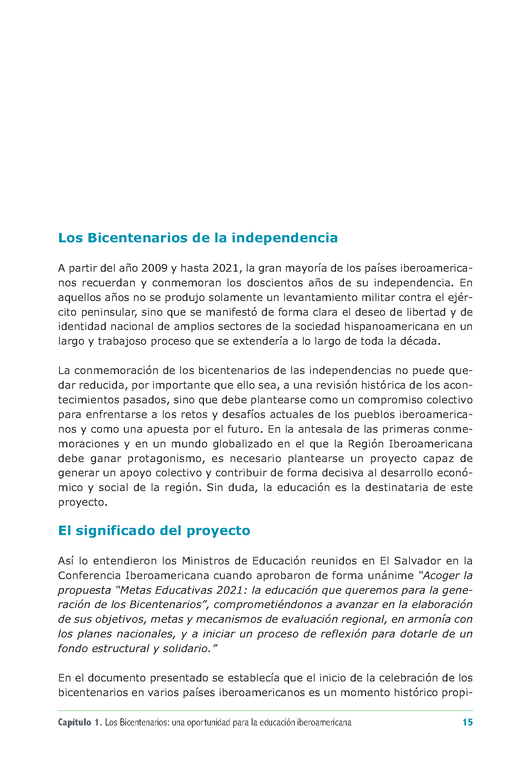 Los Bicentenarios de la independencia

A partir del año 2009 y hasta 2021, la gran mayoría de los países iberoamericanos recuerdan y conmemoran los doscientos años de su independencia. En aquellos años no se produjo solamente un levantamiento militar contra el ejército peninsular, sino que se manifestó de forma clara el deseo de libertad y de identidad nacional de amplios sectores de la sociedad hispanoamericana en un largo y trabajoso proceso que se extendería a lo largo de toda la década.

La conmemoración de los bicentenarios de las independencias no puede quedar reducida, por importante que ello sea, a una revisión histórica de los acontecimientos pasados, sino que debe plantearse como un compromiso colectivo para enfrentarse a los retos y desafíos actuales de los pueblos iberoamericanos y como una apuesta por el futuro. En la antesala de las primeras conmemoraciones y en un mundo globalizado en el que la Región Iberoamericana debe ganar protagonismo, es necesario plantearse un proyecto capaz de generar un apoyo colectivo y contribuir de forma decisiva al desarrollo económico y social de la región. Sin duda, la educación es la destinataria de este proyecto.

El significado del proyecto

Así lo entendieron los Ministros de Educación reunidos en El Salvador en la Conferencia Iberoamericana cuando aprobaron de forma unánime "Acoger la propuesta "Metas Educativas 2021: la educación que queremos para la generación de los Bicentenarios", comprometiéndonos a avanzar en la elaboración de sus objetivos, metas y mecanismos de evaluación regional, en armonía con los planes nacionales, y a iniciar un proceso de reflexión para dotarle de un fondo estructural y solidario."

En el documento presentado se establecía que el inicio de la celebración de los bicentenarios en varios países iberoamericanos es un momento histórico propi-

Capítulo 1. Los Bicentenarios: una oportunidad para la educación iberoamericana 15